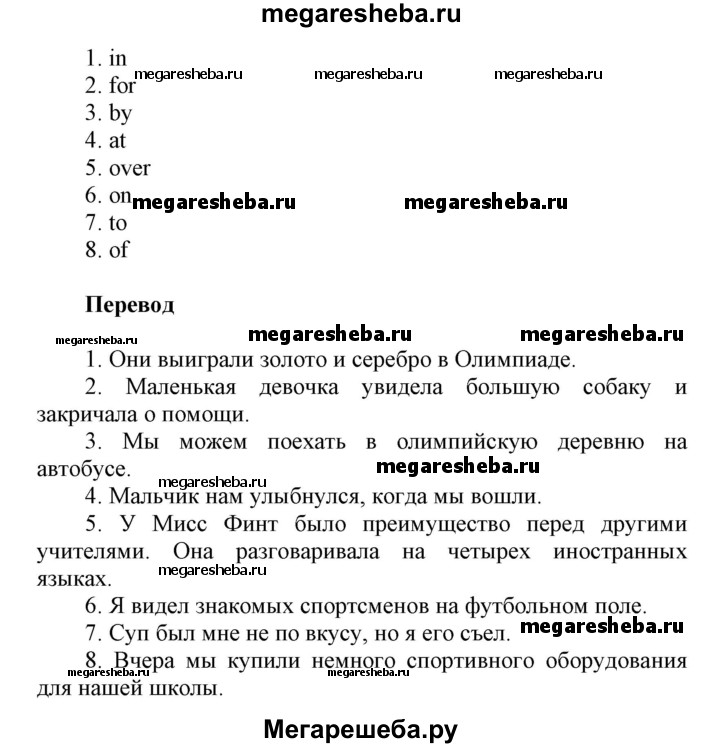 megaresheba.ru

1. in
megaresheba.ru megaresheba.ru megaresheba.ru
2. for
3. by
4. at
5. over
6. on megaresheba.ru megaresheba.ru
7. to
8. of

Перевод

megaresheba.ru megaresheba.ru megaresheba.ru

1. Они выиграли золото и серебро в Олимпиаде.

2. Маленькая девочка увидела большую собаку и закричала о помощи.

3. Мы можем поехать в олимпийскую деревню на автобусе. megaresheba.ru

megaresheba.ru

4. Мальчик нам улыбнулся, когда мы вошли.

5. У Мисс Финт было преимущество перед другими учителями. Она разговаривала на четырех иностранных языках. megaresheba.ru

6. Я видел знакомых спортсменов на футбольном поле.

7. Суп был мне не по вкусу, но я его съел. megaresheba.ru

8. Вчера мы купили немного спортивного оборудования для нашей школы. megaresheba.ru megaresheba.ru

Мегарешеба.ру